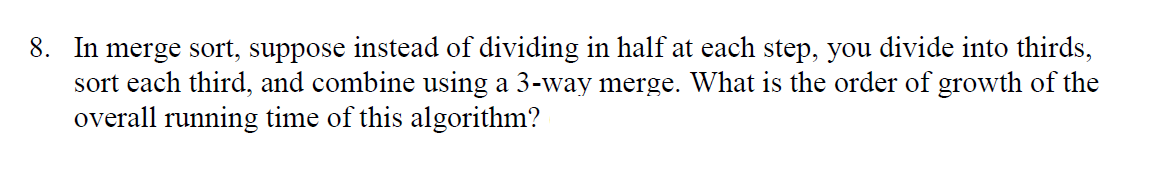 8. In merge sort, suppose instead of dividing in half at each step, you divide into thirds, sort each third, and combine using a 3-way merge. What is the order of growth of the overall running time of this algorithm?